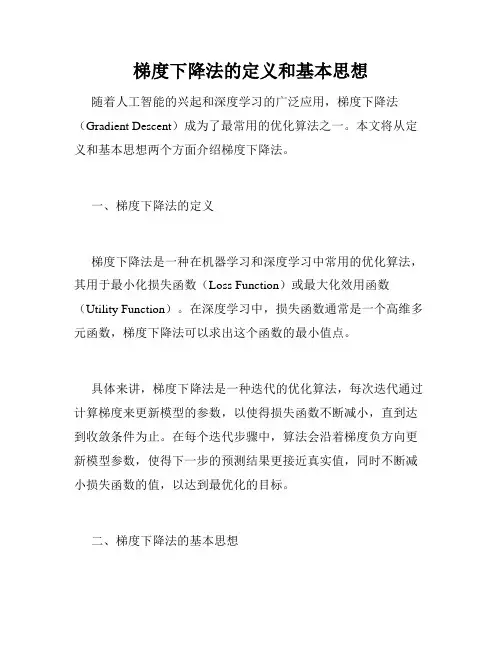 梯度下降法的定义和基本思想

随着人工智能的兴起和深度学习的广泛应用，梯度下降法（Gradient Descent）成为了最常用的优化算法之一。本文将从定义和基本思想两个方面介绍梯度下降法。

一、梯度下降法的定义

梯度下降法是一种在机器学习和深度学习中常用的优化算法，其用于最小化损失函数（Loss Function）或最大化效用函数（Utility Function）。在深度学习中，损失函数通常是一个高维多元函数，梯度下降法可以求出这个函数的最小值点。

具体来讲，梯度下降法是一种迭代的优化算法，每次迭代通过计算梯度来更新模型的参数，以使得损失函数不断减小，直到达到收敛条件为止。在每个迭代步骤中，算法会沿着梯度负方向更新模型参数，使得下一步的预测结果更接近真实值，同时不断减小损失函数的值，以达到最优化的目标。

二、梯度下降法的基本思想